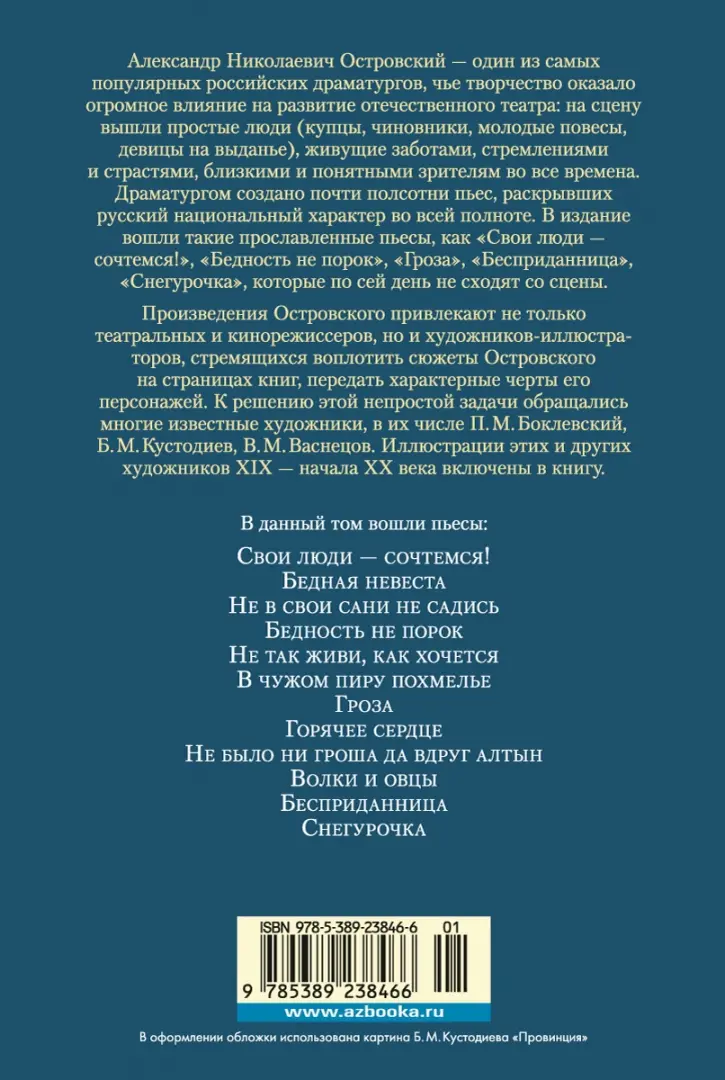 Александр Николаевич Островский — один из самых популярных российских драматургов, чье творчество оказало огромное влияние на развитие отечественного театра: на сцену вышли простые люди (купцы, чиновники, молодые повесы, девицы на выданье), живущие заботами, стремлениями и страстями, близкими и понятными зрителям во все времена. Драматургом создано почти полсотни пьес, раскрывших русский национальный характер во всей полноте. В издание вошли такие прославленные пьесы, как «Свои люди — сочтемся!», «Бедность не порок», «Гроза», «Бесприданница», «Снегурочка», которые по сей день не сходят со сцены.

Произведения Островского привлекают не только театральных и кинорежиссеров, но и художников-иллюстраторов, стремящихся воплотить сюжеты Островского на страницах книг, передать характерные черты его персонажей. К решению этой непростой задачи обращались многие известные художники, в их числе П. М. Боклевский, Б. М. Кустодиев, В. М. Васнецов. Иллюстрации этих и других художников XIX — начала XX века включены в книгу.

В данный том вошли пьесы:

Свои люди — сочтемся!
Бедная невеста
Не в свои сани не садись
Бедность не порок
Не так живи, как хочется
В чужом пиру похмелье
Гроза
Горячее сердце
Не было ни гроша да вдруг алтын
Волки и овцы
Бесприданница
Снегурочка

ISBN 978-5-389-23846-6 01

9 785389 238466

www.azbooka.ru

В оформлении обложки использована картина Б. М. Кустодиева «Провинция»